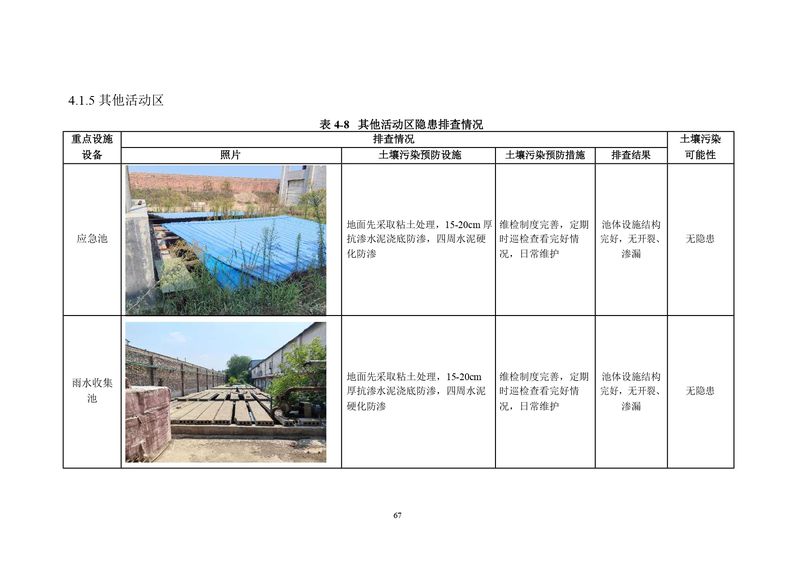 4.1.5 其他活动区

表 4-8 其他活动区隐患排查情况

| 重点设施设备 | 排查情况 | | | | 土壤污染可能性 |
|---|---|---|---|---|---|
| | 照片 | 土壤污染预防设施 | 土壤污染预防措施 | 排查结果 | |
| 应急池 | | 地面先采取粘土处理，15-20cm 厚抗渗水泥浇底防渗，四周水泥硬化防渗 | 维检制度完善，定期时巡检查看完好情况，日常维护 | 池体设施结构完好，无开裂、渗漏 | 无隐患 |
| 雨水收集池 | | 地面先采取粘土处理，15-20cm 厚抗渗水泥浇底防渗，四周水泥硬化防渗 | 维检制度完善，定期时巡检查看完好情况，日常维护 | 池体设施结构完好，无开裂、渗漏 | 无隐患 |

67